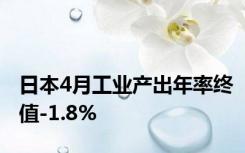 日本4月工业产出年率终值-1.8%